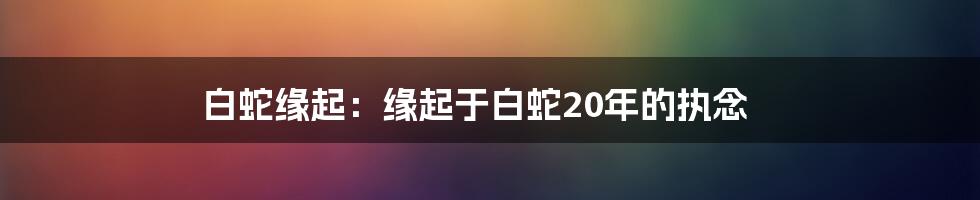 白蛇缘起：缘起于白蛇20年的执念